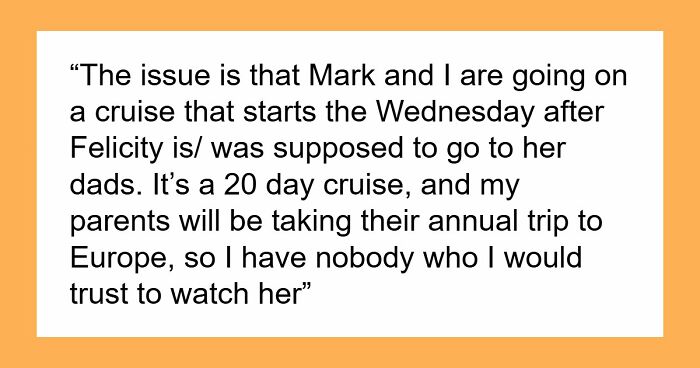 “The issue is that Mark and I are going on a cruise that starts the Wednesday after Felicity is/ was supposed to go to her dads. It’s a 20 day cruise, and my parents will be taking their annual trip to Europe, so I have nobody who I would trust to watch her”